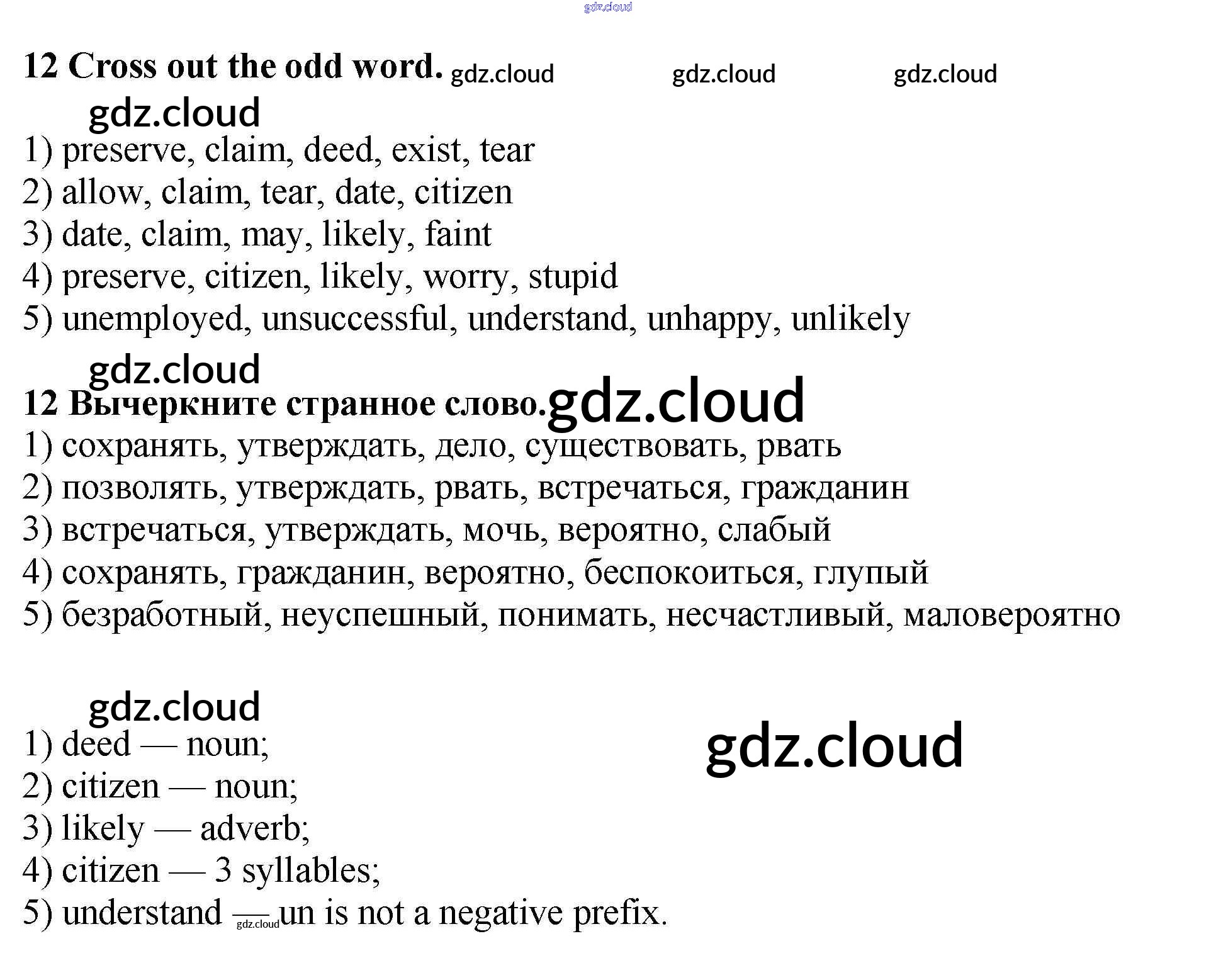 12 Cross out the odd word.

1) preserve, claim, deed, exist, tear
2) allow, claim, tear, date, citizen
3) date, claim, may, likely, faint
4) preserve, citizen, likely, worry, stupid
5) unemployed, unsuccessful, understand, unhappy, unlikely

12 Вычеркните странное слово.
1) сохранять, утверждать, дело, существовать, рвать
2) позволять, утверждать, рвать, встречаться, гражданин
3) встречаться, утверждать, мочь, вероятно, слабый
4) сохранять, гражданин, вероятно, беспокоиться, глупый
5) безработный, неуспешный, понимать, несчастливый, маловероятно

1) deed — noun;
2) citizen — noun;
3) likely — adverb;
4) citizen — 3 syllables;
5) understand — un is not a negative prefix.

gdz.cloud